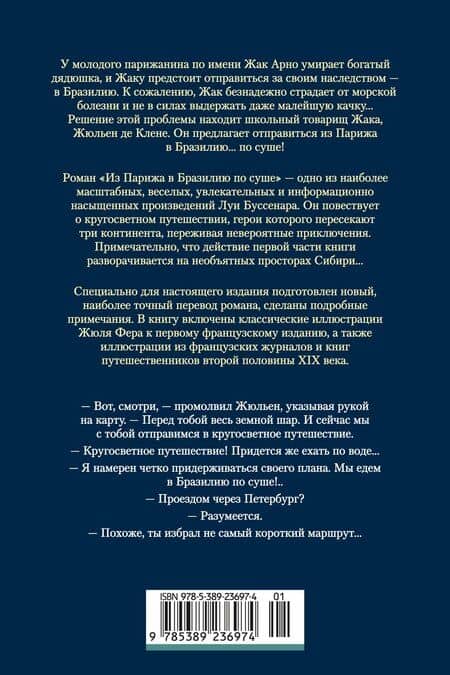 У молодого парижанина по имени Жак Арно умирает богатый дядюшка, и Жаку предстоит отправиться за своим наследством — в Бразилию. К сожалению, Жак безнадежно страдает от морской болезни и не в силах выдержать даже малейшую качку... Решение этой проблемы находит школьный товарищ Жака, Жюльен де Клене. Он предлагает отправиться из Парижа в Бразилию... по суше!

Роман «Из Парижа в Бразилию по суше» — одно из наиболее масштабных, веселых, увлекательных и информационно насыщенных произведений Луи Буссенара. Он повествует о кругосветном путешествии, герои которого пересекают три континента, переживая невероятные приключения. Примечательно, что действие первой части книги разворачивается на необъятных просторах Сибири...

Специально для настоящего издания подготовлен новый, наиболее точный перевод романа, сделаны подробные примечания. В книгу включены классические иллюстрации Жюля Фера к первому французскому изданию, а также иллюстрации из французских журналов и книг путешественников второй половины XIX века.

— Вот, смотри, — промолвил Жюльен, указывая рукой на карту. — Перед тобой весь земной шар. И сейчас мы с тобой отправимся в кругосветное путешествие.

— Кругосветное путешествие! Придется же ехать по воде...

— Я намерен четко придерживаться своего плана. Мы едем в Бразилию по суше!..

— Проездом через Петербург?

— Разумеется.

— Похоже, ты избрал не самый короткий маршрут...

ISBN 978-5-389-23697-4 01

9 785389 236974